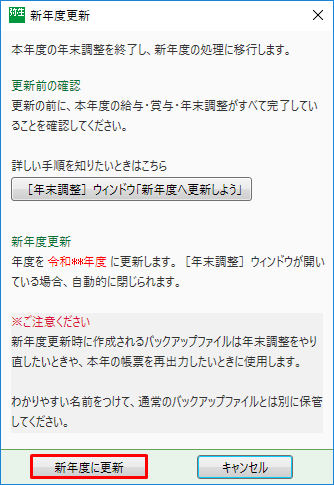 弥生 新年度更新

本年度の年末調整を終了し、新年度の処理に移行します。

更新前の確認
更新の前に、本年度の給与・賞与・年末調整がすべて完了していることを確認してください。

詳しい手順を知りたいときはこちら
［年末調整］ウィンドウ「新年度へ更新しよう」

新年度更新
年度を 令和**年度 に更新します。［年末調整］ウィンドウが開いている場合、自動的に閉じられます。

※ご注意ください
新年度更新時に作成されるバックアップファイルは年末調整をやり直したいときや、本年の帳票を再出力したいときに使用します。

わかりやすい名前をつけて、通常のバックアップファイルとは別に保管してください。

新年度に更新
キャンセル